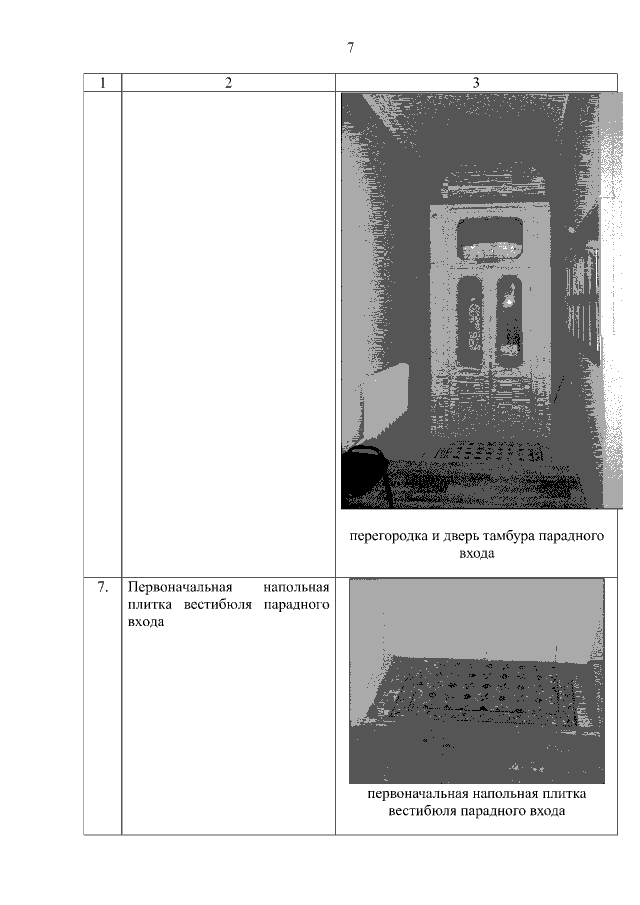 7

| 1 | 2 | 3 |
|---|---|---|
| | | перегородка и дверь тамбура парадного входа |
| 7. | Первоначальная напольная плитка вестибюля парадного входа | первоначальная напольная плитка вестибюля парадного входа |